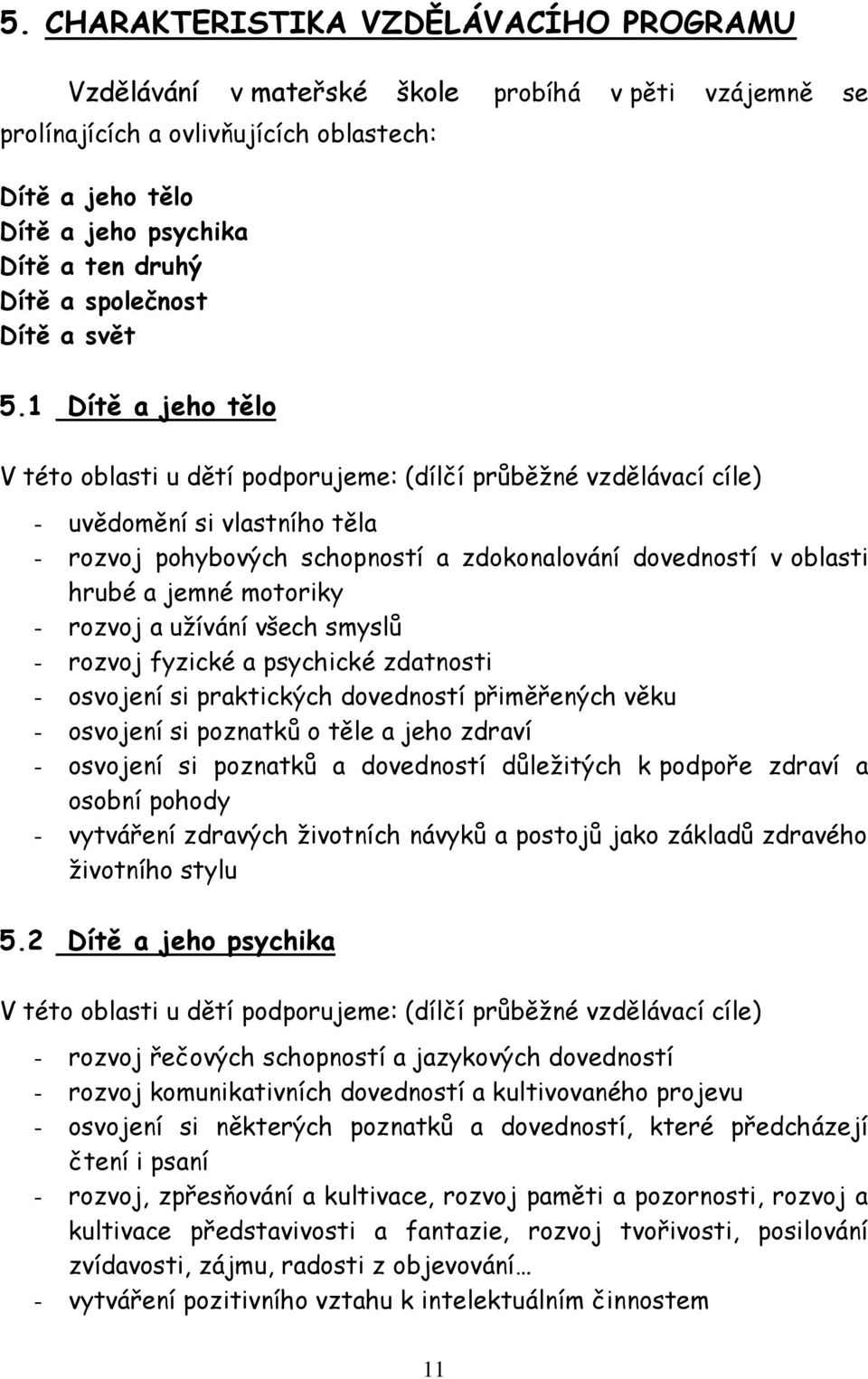 5. CHARAKTERISTIKA VZDĚLÁVACÍHO PROGRAMU

Vzdělávání v mateřské škole probíhá v pěti vzájemně se prolínajících a ovlivňujících oblastech:

Dítě a jeho tělo
Dítě a jeho psychika
Dítě a ten druhý
Dítě a společnost
Dítě a svět

5.1 Dítě a jeho tělo

V této oblasti u dětí podporujeme: (dílčí průběžné vzdělávací cíle)

- uvědomění si vlastního těla
- rozvoj pohybových schopností a zdokonalování dovedností v oblasti hrubé a jemné motoriky
- rozvoj a užívání všech smyslů
- rozvoj fyzické a psychické zdatnosti
- osvojení si praktických dovedností přiměřených věku
- osvojení si poznatků o těle a jeho zdraví
- osvojení si poznatků a dovedností důležitých k podpoře zdraví a osobní pohody
- vytváření zdravých životních návyků a postojů jako základů zdravého životního stylu

5.2 Dítě a jeho psychika

V této oblasti u dětí podporujeme: (dílčí průběžné vzdělávací cíle)

- rozvoj řečových schopností a jazykových dovedností
- rozvoj komunikativních dovedností a kultivovaného projevu
- osvojení si některých poznatků a dovedností, které předcházejí čtení i psaní
- rozvoj, zpřesňování a kultivace, rozvoj paměti a pozornosti, rozvoj a kultivace představivosti a fantazie, rozvoj tvořivosti, posilování zvídavosti, zájmu, radosti z objevování…
- vytváření pozitivního vztahu k intelektuálním činnostem

11